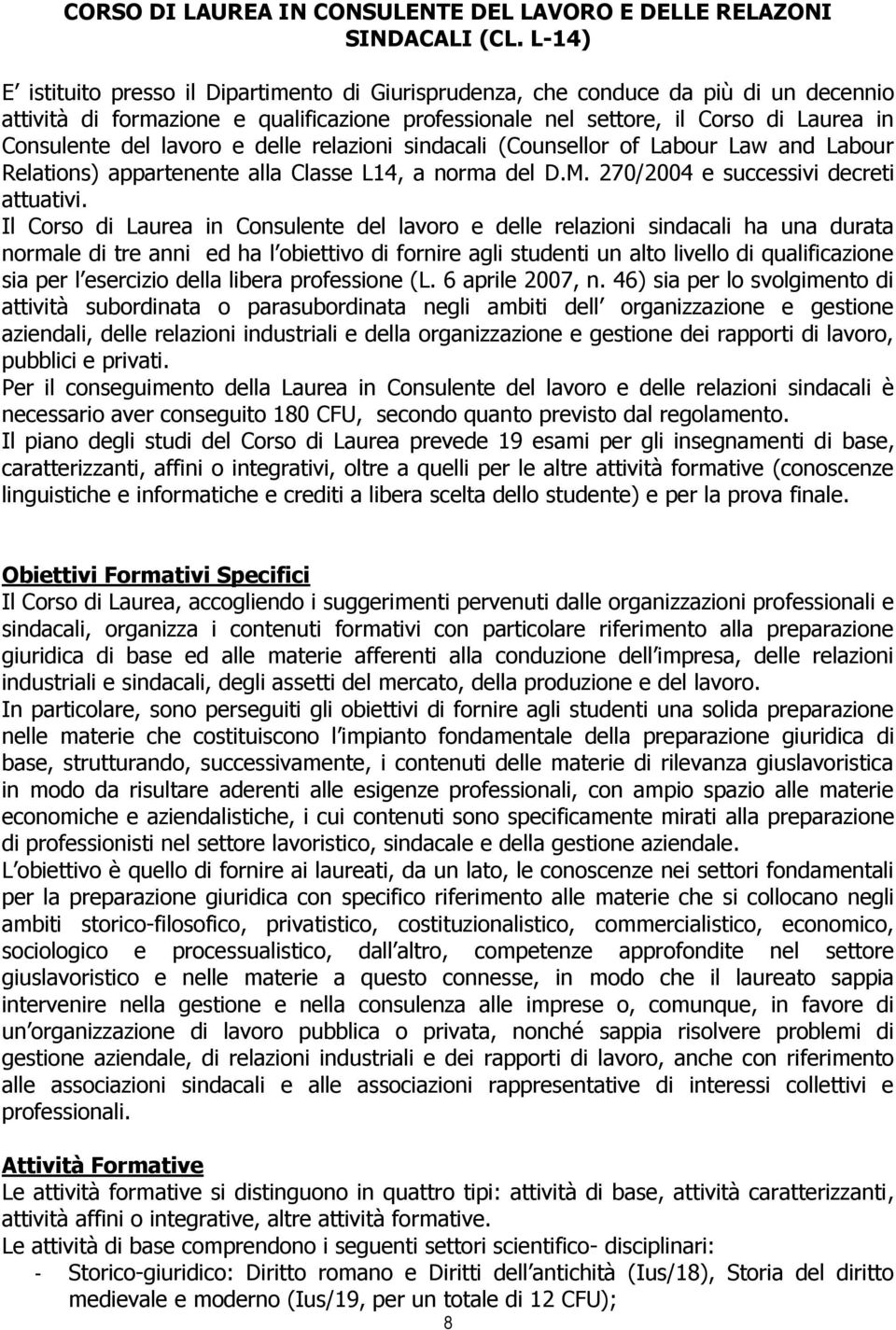 CORSO DI LAUREA IN CONSULENTE DEL LAVORO E DELLE RELAZONI SINDACALI (CL. L-14)

E istituito presso il Dipartimento di Giurisprudenza, che conduce da più di un decennio attività di formazione e qualificazione professionale nel settore, il Corso di Laurea in Consulente del lavoro e delle relazioni sindacali (Counsellor of Labour Law and Labour Relations) appartenente alla Classe L14, a norma del D.M. 270/2004 e successivi decreti attuativi.
Il Corso di Laurea in Consulente del lavoro e delle relazioni sindacali ha una durata normale di tre anni ed ha l obiettivo di fornire agli studenti un alto livello di qualificazione sia per l esercizio della libera professione (L. 6 aprile 2007, n. 46) sia per lo svolgimento di attività subordinata o parasubordinata negli ambiti dell organizzazione e gestione aziendali, delle relazioni industriali e della organizzazione e gestione dei rapporti di lavoro, pubblici e privati.
Per il conseguimento della Laurea in Consulente del lavoro e delle relazioni sindacali è necessario aver conseguito 180 CFU, secondo quanto previsto dal regolamento.
Il piano degli studi del Corso di Laurea prevede 19 esami per gli insegnamenti di base, caratterizzanti, affini o integrativi, oltre a quelli per le altre attività formative (conoscenze linguistiche e informatiche e crediti a libera scelta dello studente) e per la prova finale.

Obiettivi Formativi Specifici
Il Corso di Laurea, accogliendo i suggerimenti pervenuti dalle organizzazioni professionali e sindacali, organizza i contenuti formativi con particolare riferimento alla preparazione giuridica di base ed alle materie afferenti alla conduzione dell impresa, delle relazioni industriali e sindacali, degli assetti del mercato, della produzione e del lavoro.
In particolare, sono perseguiti gli obiettivi di fornire agli studenti una solida preparazione nelle materie che costituiscono l impianto fondamentale della preparazione giuridica di base, strutturando, successivamente, i contenuti delle materie di rilevanza giuslavoristica in modo da risultare aderenti alle esigenze professionali, con ampio spazio alle materie economiche e aziendalistiche, i cui contenuti sono specificamente mirati alla preparazione di professionisti nel settore lavoristico, sindacale e della gestione aziendale.
L obiettivo è quello di fornire ai laureati, da un lato, le conoscenze nei settori fondamentali per la preparazione giuridica con specifico riferimento alle materie che si collocano negli ambiti storico-filosofico, privatistico, costituzionalistico, commercialistico, economico, sociologico e processualistico, dall altro, competenze approfondite nel settore giuslavoristico e nelle materie a questo connesse, in modo che il laureato sappia intervenire nella gestione e nella consulenza alle imprese o, comunque, in favore di un organizzazione di lavoro pubblica o privata, nonché sappia risolvere problemi di gestione aziendale, di relazioni industriali e dei rapporti di lavoro, anche con riferimento alle associazioni sindacali e alle associazioni rappresentative di interessi collettivi e professionali.

Attività Formative
Le attività formative si distinguono in quattro tipi: attività di base, attività caratterizzanti, attività affini o integrative, altre attività formative.
Le attività di base comprendono i seguenti settori scientifico- disciplinari:
- Storico-giuridico: Diritto romano e Diritti dell antichità (Ius/18), Storia del diritto medievale e moderno (Ius/19, per un totale di 12 CFU);

8